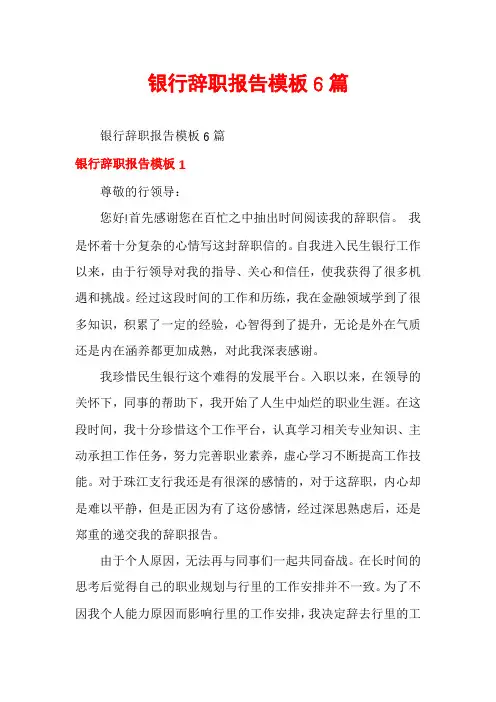 银行辞职报告模板6篇

银行辞职报告模板6篇

银行辞职报告模板1

尊敬的行领导：

您好!首先感谢您在百忙之中抽出时间阅读我的辞职信。 我是怀着十分复杂的心情写这封辞职信的。自我进入民生银行工作以来，由于行领导对我的指导、关心和信任，使我获得了很多机遇和挑战。经过这段时间的工作和历练，我在金融领域学到了很多知识，积累了一定的经验，心智得到了提升，无论是外在气质还是内在涵养都更加成熟，对此我深表感谢。

我珍惜民生银行这个难得的发展平台。入职以来，在领导的关怀下，同事的帮助下，我开始了人生中灿烂的职业生涯。在这段时间，我十分珍惜这个工作平台，认真学习相关专业知识、主动承担工作任务，努力完善职业素养，虚心学习不断提高工作技能。对于珠江支行我还是有很深的感情的，对于这辞职，内心却是难以平静，但是正因为有了这份感情，经过深思熟虑后，还是郑重的递交我的辞职报告。

由于个人原因，无法再与同事们一起共同奋战。在长时间的思考后觉得自己的职业规划与行里的工作安排并不一致。为了不因我个人能力原因而影响行里的工作安排，我决定辞去行里的工